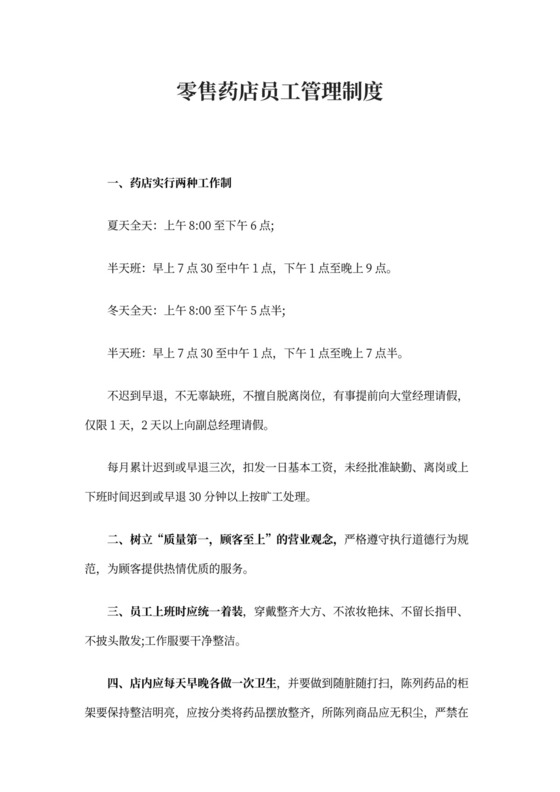 零售药店员工管理制度

一、药店实行两种工作制

夏天全天：上午 8:00 至下午 6 点;

半天班：早上 7 点 30 至中午 1 点，下午 1 点至晚上 9 点。

冬天全天：上午 8:00 至下午 5 点半;

半天班：早上 7 点 30 至中午 1 点，下午 1 点至晚上 7 点半。

不迟到早退，不无辜缺班，不擅自脱离岗位，有事提前向大堂经理请假，仅限 1 天，2 天以上向副总经理请假。

每月累计迟到或早退三次，扣发一日基本工资，未经批准缺勤、离岗或上下班时间迟到或早退 30 分钟以上按旷工处理。

二、树立“质量第一，顾客至上”的营业观念，严格遵守执行道德行为规范，为顾客提供热情优质的服务。

三、员工上班时应统一着装，穿戴整齐大方、不浓妆艳抹、不留长指甲、不披头散发;工作服要干净整洁。

四、店内应每天早晚各做一次卫生，并要做到随脏随打扫，陈列药品的柜架要保持整洁明亮，应按分类将药品摆放整齐，所陈列商品应无积尘，严禁在